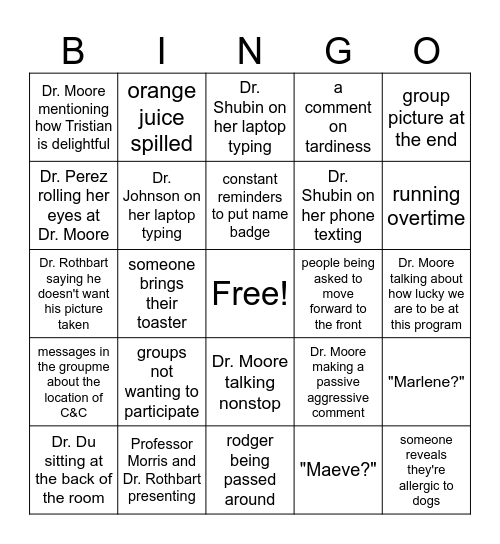 | B | I | N | G | O |
|---|---|---|---|---|
| Dr. Moore mentioning how Tristian is delightful | orange juice spilled | Dr. Shubin on her laptop typing | a comment on tardiness | group picture at the end |
| Dr. Perez rolling her eyes at Dr. Moore | Dr. Johnson on her laptop typing | constant reminders to put name badge | Dr. Shubin on her phone texting | running overtime |
| Dr. Rothbart saying he doesn't want his picture taken | someone brings their toaster | Free! | people being asked to move forward to the front | Dr. Moore talking about how lucky we are to be at this program |
| messages in the groupme about the location of C&C | groups not wanting to participate | Dr. Moore talking nonstop | Dr. Moore making a passive aggressive comment | "Marlene?" |
| Dr. Du sitting at the back of the room | Professor Morris and Dr. Rothbart presenting | rodger being passed around | "Maeve?" | someone reveals they're allergic to dogs |